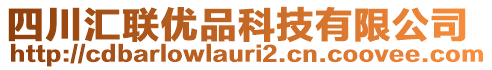 四川汇联优品科技有限公司
http://cdbarlowlauri2.cn.coovee.com